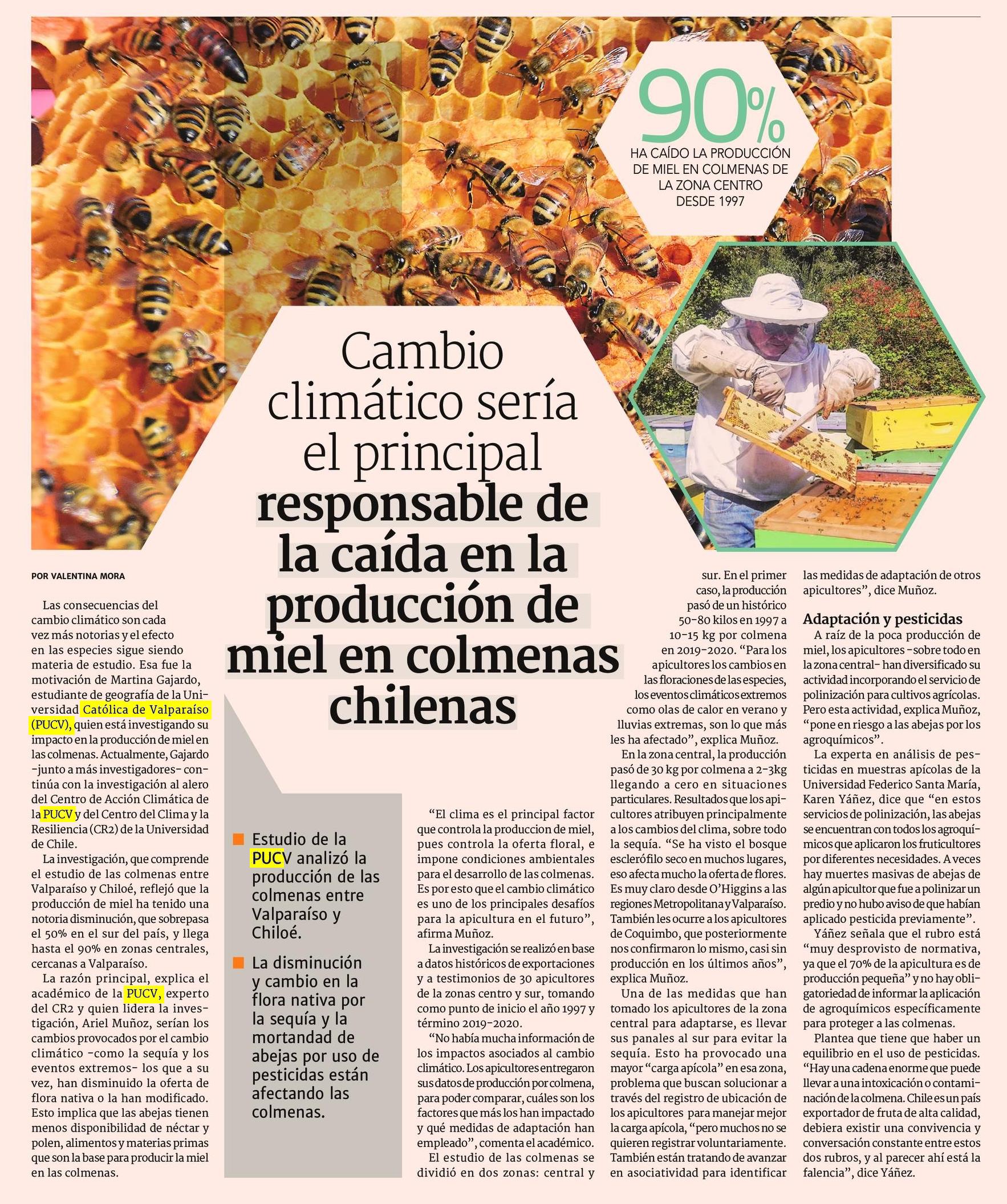 90%
HA CAÍDO LA PRODUCCIÓN DE MIEL EN COLMENAS DE LA ZONA CENTRO DESDE 1997

Cambio climático sería el principal responsable de la caída en la producción de miel en colmenas chilenas

POR VALENTINA MORA

Las consecuencias del cambio climático son cada vez más notorias y el efecto en las especies sigue siendo materia de estudio. Esa fue la motivación de Martina Gajardo, estudiante de geografía de la Universidad Católica de Valparaíso (PUCV), quien está investigando su impacto en la producción de miel en las colmenas. Actualmente, Gajardo -junto a más investigadores- continúa con la investigación al alero del Centro de Acción Climática de la PUCV y del Centro del Clima y la Resiliencia (CR2) de la Universidad de Chile.

La investigación, que comprende el estudio de las colmenas entre Valparaíso y Chiloé, reflejó que la producción de miel ha tenido una notoria disminución, que sobrepasa el 50% en el sur del país, y llega hasta el 90% en zonas centrales, cercanas a Valparaíso.

La razón principal, explica el académico de la PUCV, experto del CR2 y quien lidera la investigación, Ariel Muñoz, serían los cambios provocados por el cambio climático -como la sequía y los eventos extremos- los que a su vez, han disminuido la oferta de flora nativa o la han modificado. Esto implica que las abejas tienen menos disponibilidad de néctar y polen, alimentos y materias primas que son la base para producir la miel en las colmenas.

Estudio de la PUCV analizó la producción de las colmenas entre Valparaíso y Chiloé.

La disminución y cambio en la flora nativa por la sequía y la mortandad de abejas por uso de pesticidas están afectando las colmenas.

“El clima es el principal factor que controla la produccion de miel, pues controla la oferta floral, e impone condiciones ambientales para el desarrollo de las colmenas. Es por esto que el cambio climático es uno de los principales desafíos para la apicultura en el futuro”, afirma Muñoz.

La investigación se realizó en base a datos históricos de exportaciones y a testimonios de 30 apicultores de la zonas centro y sur, tomando como punto de inicio el año 1997 y término 2019-2020.

“No había mucha información de los impactos asociados al cambio climático. Los apicultores entregaron sus datos de producción por colmena, para poder comparar, cuáles son los factores que más los han impactado y qué medidas de adaptación han empleado”, comenta el académico.

El estudio de las colmenas se dividió en dos zonas: central y sur. En el primer caso, la producción pasó de un histórico 50-80 kilos en 1997 a 10-15 kg por colmena en 2019-2020. “Para los apicultores los cambios en las floraciones de las especies, los eventos climáticos extremos como olas de calor en verano y lluvias extremas, son lo que más les ha afectado”, explica Muñoz.

En la zona central, la producción pasó de 30 kg por colmena a 2-3kg llegando a cero en situaciones particulares. Resultados que los apicultores atribuyen principalmente a los cambios del clima, sobre todo la sequía. “Se ha visto el bosque esclerófilo seco en muchos lugares, eso afecta mucho la oferta de flores. Es muy claro desde O’Higgins a las regiones Metropolitana y Valparaíso. También les ocurre a los apicultores de Coquimbo, que posteriormente nos confirmaron lo mismo, casi sin producción en los últimos años”, explica Muñoz.

Una de las medidas que han tomado los apicultores de la zona central para adaptarse, es llevar sus panales al sur para evitar la sequía. Esto ha provocado una mayor “carga apícola” en esa zona, problema que buscan solucionar a través del registro de ubicación de los apicultores para manejar mejor la carga apícola, “pero muchos no se quieren registrar voluntariamente. También están tratando de avanzar en asociatividad para identificar las medidas de adaptación de otros apicultores”, dice Muñoz.

Adaptación y pesticidas

A raíz de la poca producción de miel, los apicultores -sobre todo en la zona central- han diversificado su actividad incorporando el servicio de polinización para cultivos agrícolas. Pero esta actividad, explica Muñoz, “pone en riesgo a las abejas por los agroquímicos”.

La experta en análisis de pesticidas en muestras apícolas de la Universidad Federico Santa María, Karen Yáñez, dice que “en estos servicios de polinización, las abejas se encuentran con todos los agroquímicos que aplicaron los fruticultores por diferentes necesidades. A veces hay muertes masivas de abejas de algún apicultor que fue a polinizar un predio y no hubo aviso de que habían aplicado pesticida previamente”.

Yáñez señala que el rubro está “muy desprovisto de normativa, ya que el 70% de la apicultura es de producción pequeña” y no hay obligatoriedad de informar la aplicación de agroquímicos específicamente para proteger a las colmenas.

Plantea que tiene que haber un equilibrio en el uso de pesticidas. “Hay una cadena enorme que puede llevar a una intoxicación o contaminación de la colmena. Chile es un país exportador de fruta de alta calidad, debiera existir una convivencia y conversación constante entre estos dos rubros, y al parecer ahí está la falencia”, dice Yáñez.